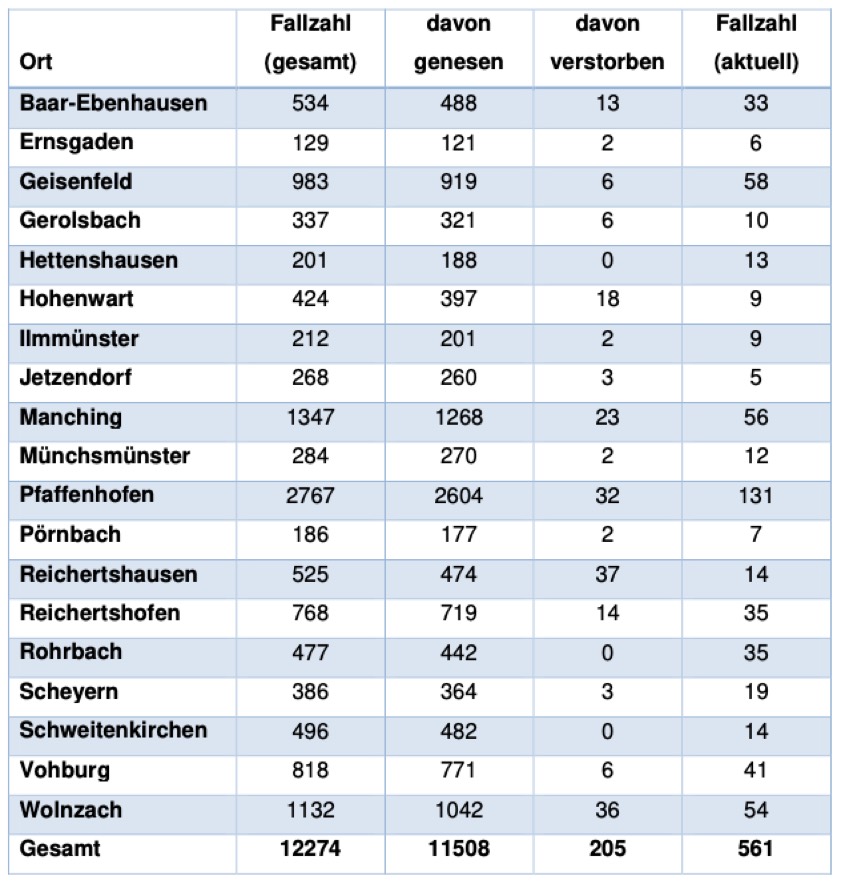 | Ort | Fallzahl (gesamt) | davon genesen | davon verstorben | Fallzahl (aktuell) |
|---|---|---|---|---|
| Baar-Ebenhausen | 534 | 488 | 13 | 33 |
| Ernsgaden | 129 | 121 | 2 | 6 |
| Geisenfeld | 983 | 919 | 6 | 58 |
| Gerolsbach | 337 | 321 | 6 | 10 |
| Hettenshausen | 201 | 188 | 0 | 13 |
| Hohenwart | 424 | 397 | 18 | 9 |
| Ilmmünster | 212 | 201 | 2 | 9 |
| Jetzendorf | 268 | 260 | 3 | 5 |
| Manching | 1347 | 1268 | 23 | 56 |
| Münchsmünster | 284 | 270 | 2 | 12 |
| Pfaffenhofen | 2767 | 2604 | 32 | 131 |
| Pörnbach | 186 | 177 | 2 | 7 |
| Reichertshausen | 525 | 474 | 37 | 14 |
| Reichertshofen | 768 | 719 | 14 | 35 |
| Rohrbach | 477 | 442 | 0 | 35 |
| Scheyern | 386 | 364 | 3 | 19 |
| Schweitenkirchen | 496 | 482 | 0 | 14 |
| Vohburg | 818 | 771 | 6 | 41 |
| Wolnzach | 1132 | 1042 | 36 | 54 |
| Gesamt | 12274 | 11508 | 205 | 561 |